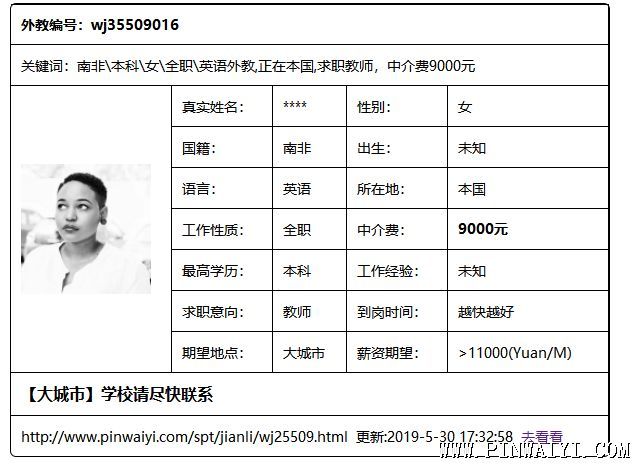 外教编号：wj35509016

关键词：南非\本科\女\全职\英语外教,正在本国,求职教师，中介费9000元

| 真实姓名: | **** | 性别: | 女 |
|---|---|---|---|
| 国籍: | 南非 | 出生: | 未知 |
| 语言: | 英语 | 所在地: | 本国 |
| 工作性质: | 全职 | 中介费: | 9000元 |
| 最高学历: | 本科 | 工作经验: | 未知 |
| 求职意向: | 教师 | 到岗时间: | 越快越好 |
| 期望地点: | 大城市 | 薪资期望: | >11000(Yuan/M) |

【大城市】学校请尽快联系

http://www.pinwaiyi.com/spt/jianli/wj25509.html 更新:2019-5-30 17:32:58 去看看

WWW.PINWAIYI.COM